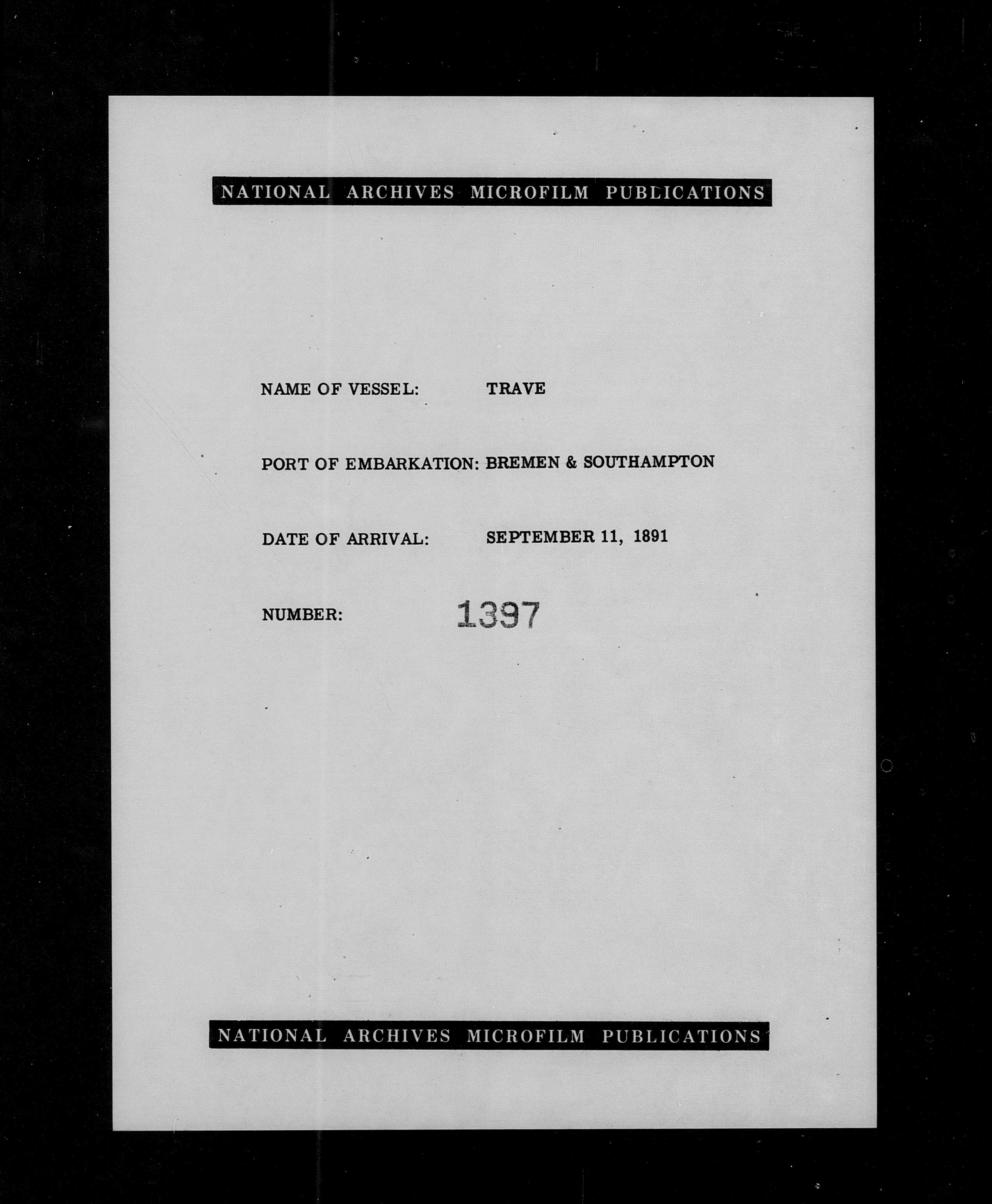 NATIONAL ARCHIVES MICROFILM PUBLICATIONS

NAME OF VESSEL: TRAVE

PORT OF EMBARKATION: BREMEN & SOUTHAMPTON

DATE OF ARRIVAL: SEPTEMBER 11, 1891

NUMBER: 1397

NATIONAL ARCHIVES MICROFILM PUBLICATIONS